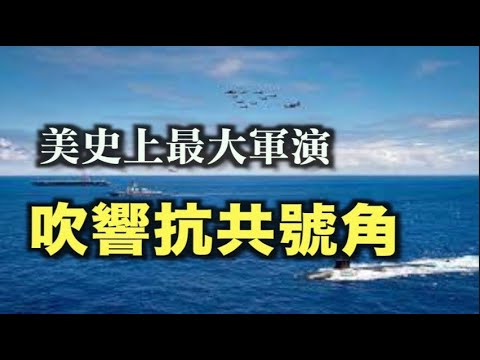 美史上最大軍演

吹響抗共號角